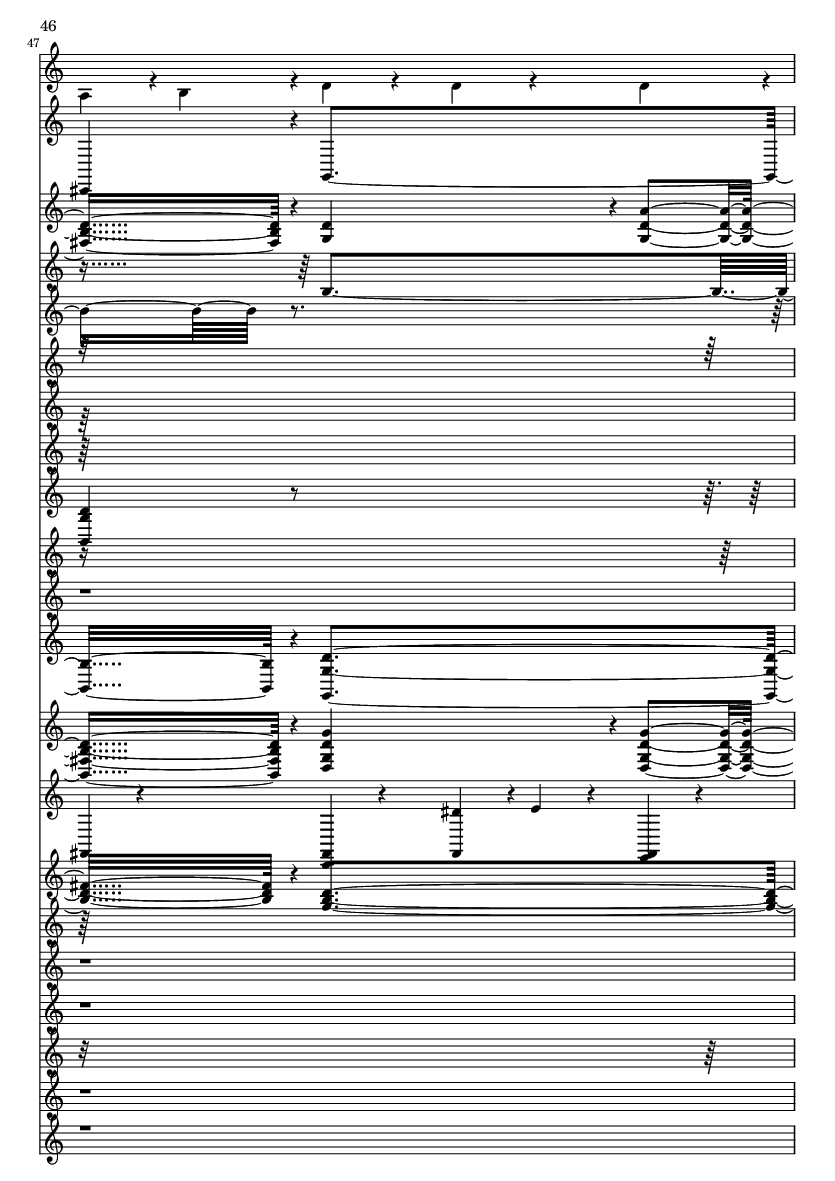 46

47